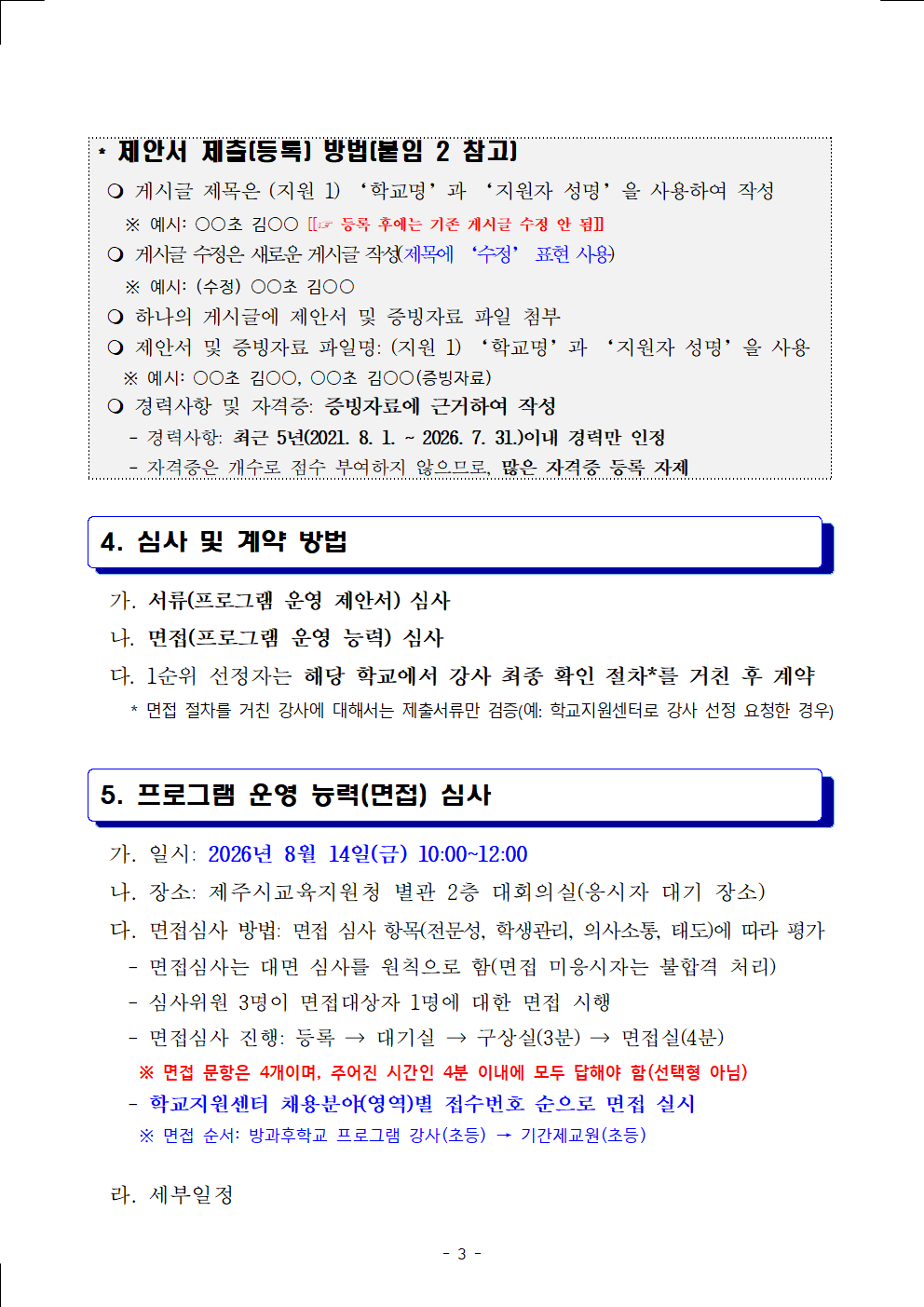 * 제안서 제출(등록) 방법(붙임 2 참고)

❍ 게시글 제목은 (지원 1) ‘학교명’과 ‘지원자 성명’을 사용하여 작성

※ 예시: ○○초 김○○ [[☞ 등록 후에는 기존 게시글 수정 안 됨]]

❍ 게시글 수정은 새로운 게시글 작성(제목에 ‘수정’ 표현 사용)

※ 예시: (수정) ○○초 김○○

❍ 하나의 게시글에 제안서 및 증빙자료 파일 첨부

❍ 제안서 및 증빙자료 파일명: (지원 1) ‘학교명’과 ‘지원자 성명’을 사용

※ 예시: ○○초 김○○, ○○초 김○○(증빙자료)

❍ 경력사항 및 자격증: 증빙자료에 근거하여 작성

- 경력사항: 최근 5년(2021. 8. 1. ~ 2026. 7. 31.)이내 경력만 인정

- 자격증은 개수로 점수 부여하지 않으므로, 많은 자격증 등록 자제

4. 심사 및 계약 방법

가. 서류(프로그램 운영 제안서) 심사

나. 면접(프로그램 운영 능력) 심사

다. 1순위 선정자는 해당 학교에서 강사 최종 확인 절차*를 거친 후 계약

* 면접 절차를 거친 강사에 대해서는 제출서류만 검증(예: 학교지원센터로 강사 선정 요청한 경우)

5. 프로그램 운영 능력(면접) 심사

가. 일시: 2026년 8월 14일(금) 10:00~12:00

나. 장소: 제주시교육지원청 별관 2층 대회의실(응시자 대기 장소)

다. 면접심사 방법: 면접 심사 항목(전문성, 학생관리, 의사소통, 태도)에 따라 평가

- 면접심사는 대면 심사를 원칙으로 함(면접 미응시자는 불합격 처리)

- 심사위원 3명이 면접대상자 1명에 대한 면접 시행

- 면접심사 진행: 등록 → 대기실 → 구상실(3분) → 면접실(4분)

※ 면접 문항은 4개이며, 주어진 시간인 4분 이내에 모두 답해야 함(선택형 아님)

- 학교지원센터 채용분야(영역)별 접수번호 순으로 면접 실시

※ 면접 순서: 방과후학교 프로그램 강사(초등) → 기간제교원(초등)

라. 세부일정

- 3 -